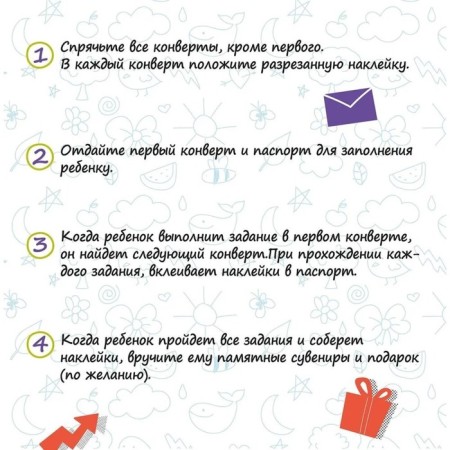 1 Спрячьте все конверты, кроме первого. В каждый конверт положите разрезанную наклейку.

2 Отдайте первый конверт и паспорт для заполнения ребенку.

3 Когда ребенок выполнит задание в первом конверте, он найдет следующий конверт.При прохождении каждого задания, вклеивает наклейки в паспорт.

4 Когда ребенок пройдет все задания и соберет наклейки, вручите ему памятные сувениры и подарок (по желанию).